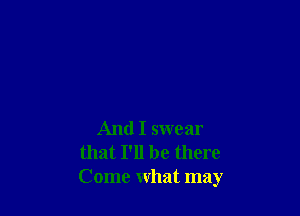 And I swear
that I'll be there
Come what may